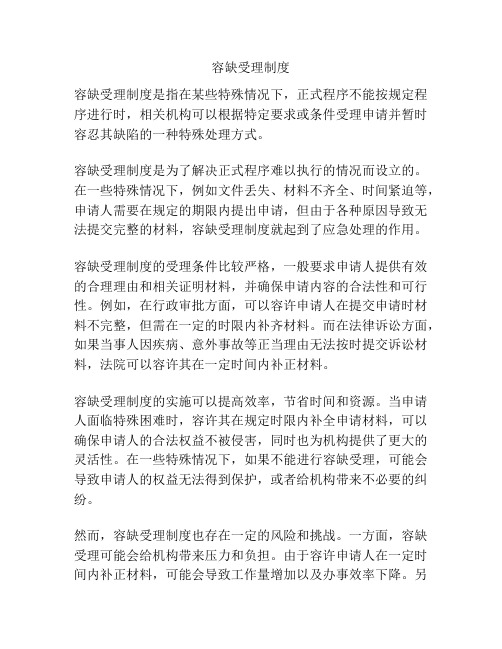 容缺受理制度

容缺受理制度是指在某些特殊情况下，正式程序不能按规定程序进行时，相关机构可以根据特定要求或条件受理申请并暂时容忍其缺陷的一种特殊处理方式。

容缺受理制度是为了解决正式程序难以执行的情况而设立的。在一些特殊情况下，例如文件丢失、材料不齐全、时间紧迫等，申请人需要在规定的期限内提出申请，但由于各种原因导致无法提交完整的材料，容缺受理制度就起到了应急处理的作用。

容缺受理制度的受理条件比较严格，一般要求申请人提供有效的合理理由和相关证明材料，并确保申请内容的合法性和可行性。例如，在行政审批方面，可以容许申请人在提交申请时材料不完整，但需在一定的时限内补齐材料。而在法律诉讼方面，如果当事人因疾病、意外事故等正当理由无法按时提交诉讼材料，法院可以容许其在一定时间内补正材料。

容缺受理制度的实施可以提高效率，节省时间和资源。当申请人面临特殊困难时，容许其在规定时限内补全申请材料，可以确保申请人的合法权益不被侵害，同时也为机构提供了更大的灵活性。在一些特殊情况下，如果不能进行容缺受理，可能会导致申请人的权益无法得到保护，或者给机构带来不必要的纠纷。

然而，容缺受理制度也存在一定的风险和挑战。一方面，容缺受理可能会给机构带来压力和负担。由于容许申请人在一定时间内补正材料，可能会导致工作量增加以及办事效率下降。另